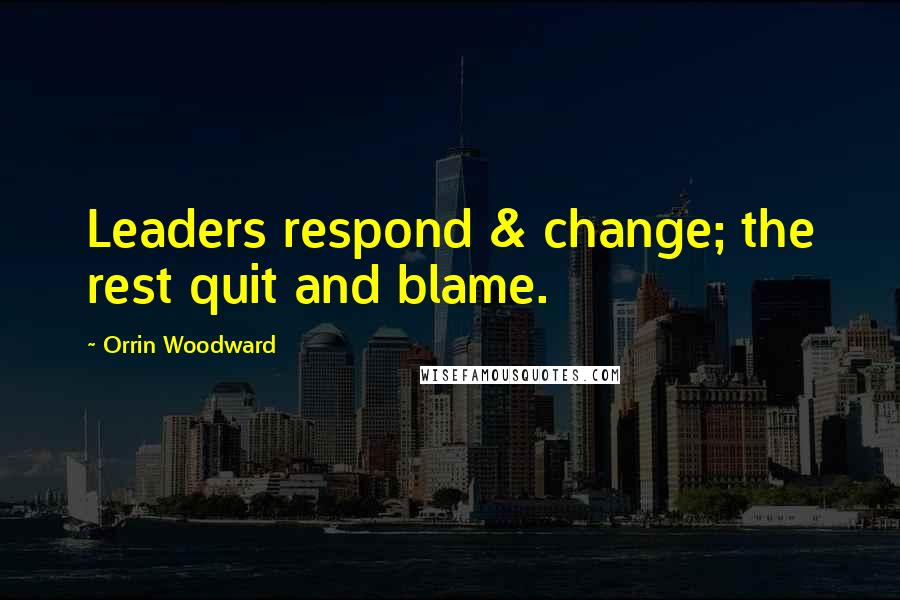 Leaders respond & change; the rest quit and blame.

~ Orrin Woodward

WISEFAMOUSQUOTES.COM